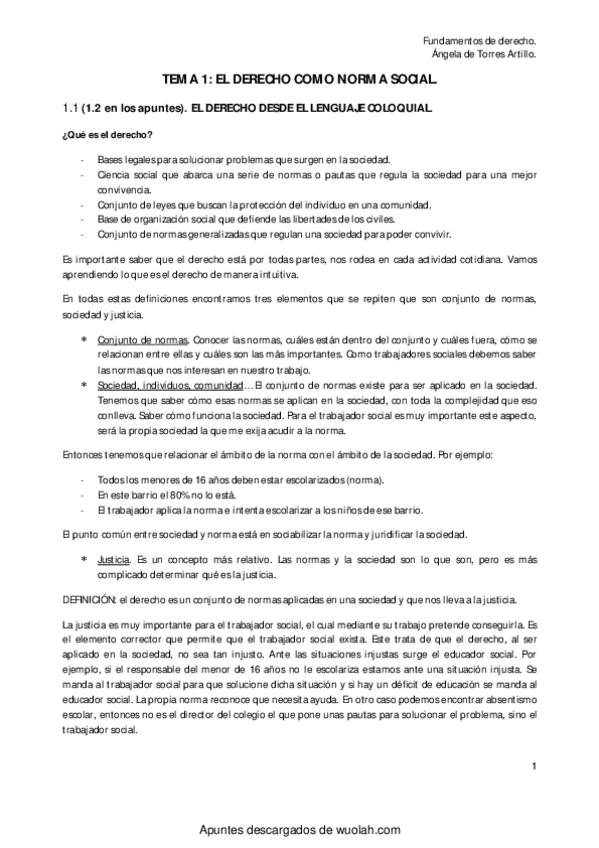 Fundamentos de derecho.
Ángela de Torres Artillo.

TEMA 1: EL DERECHO COMO NORMA SOCIAL.

1.1 (1.2 en los apuntes). EL DERECHO DESDE EL LENGUAJE COLOQUIAL.

¿Qué es el derecho?

- Bases legales para solucionar problemas que surgen en la sociedad.
- Ciencia social que abarca una serie de normas o pautas que regula la sociedad para una mejor convivencia.
- Conjunto de leyes que buscan la protección del individuo en una comunidad.
- Base de organización social que defiende las libertades de los civiles.
- Conjunto de normas generalizadas que regulan una sociedad para poder convivir.

Es importante saber que el derecho está por todas partes, nos rodea en cada actividad cotidiana. Vamos aprendiendo lo que es el derecho de manera intuitiva.

En todas estas definiciones encontramos tres elementos que se repiten que son conjunto de normas, sociedad y justicia.

* Conjunto de normas. Conocer las normas, cuáles están dentro del conjunto y cuáles fuera, cómo se relacionan entre ellas y cuáles son las más importantes. Como trabajadores sociales debemos saber las normas que nos interesan en nuestro trabajo.
* Sociedad, individuos, comunidad… El conjunto de normas existe para ser aplicado en la sociedad. Tenemos que saber cómo esas normas se aplican en la sociedad, con toda la complejidad que eso conlleva. Saber cómo funciona la sociedad. Para el trabajador social es muy importante este aspecto, será la propia sociedad la que me exija acudir a la norma.

Entonces tenemos que relacionar el ámbito de la norma con el ámbito de la sociedad. Por ejemplo:

- Todos los menores de 16 años deben estar escolarizados (norma).
- En este barrio el 80% no lo está.
- El trabajador aplica la norma e intenta escolarizar a los niños de ese barrio.

El punto común entre sociedad y norma está en sociabilizar la norma y juridificar la sociedad.

* Justicia. Es un concepto más relativo. Las normas y la sociedad son lo que son, pero es más complicado determinar qué es la justicia.

DEFINICIÓN: el derecho es un conjunto de normas aplicadas en una sociedad y que nos lleva a la justicia.

La justicia es muy importante para el trabajador social, el cual mediante su trabajo pretende conseguirla. Es el elemento corrector que permite que el trabajador social exista. Este trata de que el derecho, al ser aplicado en la sociedad, no sea tan injusto. Ante las situaciones injustas surge el educador social. Por ejemplo, si el responsable del menor de 16 años no le escolariza estamos ante una situación injusta. Se manda al trabajador social para que solucione dicha situación y si hay un déficit de educación se manda al educador social. La propia norma reconoce que necesita ayuda. En otro caso podemos encontrar absentismo escolar, entonces no es el director del colegio el que pone unas pautas para solucionar el problema, sino el trabajador social.

1

Apuntes descargados de wuolah.com